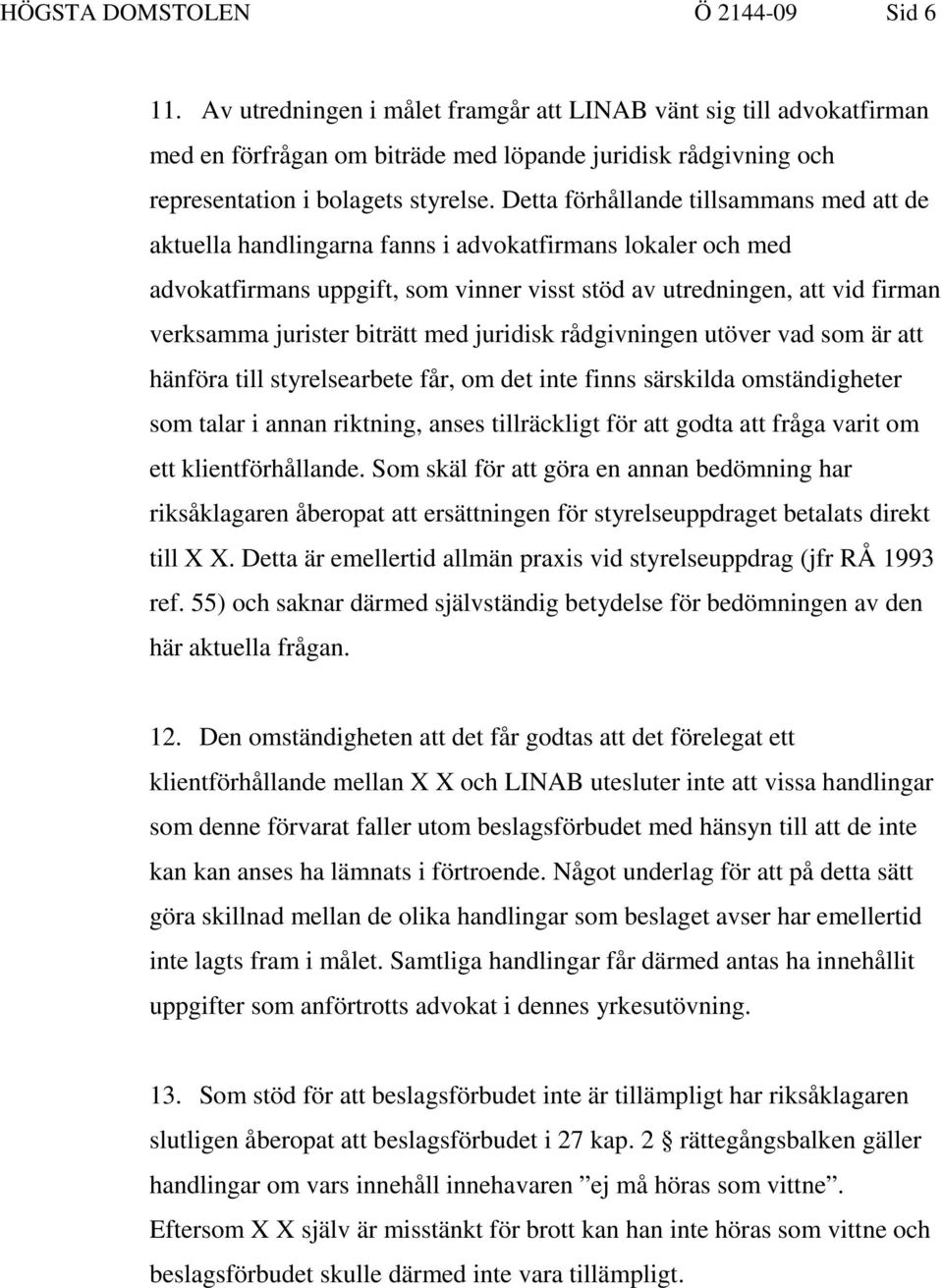 HÖGSTA DOMSTOLEN Ö 2144-09 Sid 6

11. Av utredningen i målet framgår att LINAB vänt sig till advokatfirman med en förfrågan om biträde med löpande juridisk rådgivning och representation i bolagets styrelse. Detta förhållande tillsammans med att de aktuella handlingarna fanns i advokatfirmans lokaler och med advokatfirmans uppgift, som vinner visst stöd av utredningen, att vid firman verksamma jurister biträtt med juridisk rådgivningen utöver vad som är att hänföra till styrelsearbete får, om det inte finns särskilda omständigheter som talar i annan riktning, anses tillräckligt för att godta att fråga varit om ett klientförhållande. Som skäl för att göra en annan bedömning har riksåklagaren åberopat att ersättningen för styrelseuppdraget betalats direkt till X X. Detta är emellertid allmän praxis vid styrelseuppdrag (jfr RÅ 1993 ref. 55) och saknar därmed självständig betydelse för bedömningen av den här aktuella frågan.

12. Den omständigheten att det får godtas att det förelegat ett klientförhållande mellan X X och LINAB utesluter inte att vissa handlingar som denne förvarat faller utom beslagsförbudet med hänsyn till att de inte kan kan anses ha lämnats i förtroende. Något underlag för att på detta sätt göra skillnad mellan de olika handlingar som beslaget avser har emellertid inte lagts fram i målet. Samtliga handlingar får därmed antas ha innehållit uppgifter som anförtrotts advokat i dennes yrkesutövning.

13. Som stöd för att beslagsförbudet inte är tillämpligt har riksåklagaren slutligen åberopat att beslagsförbudet i 27 kap. 2 § rättegångsbalken gäller handlingar om vars innehåll innehavaren ”ej må höras som vittne”. Eftersom X X själv är misstänkt för brott kan han inte höras som vittne och beslagsförbudet skulle därmed inte vara tillämpligt.